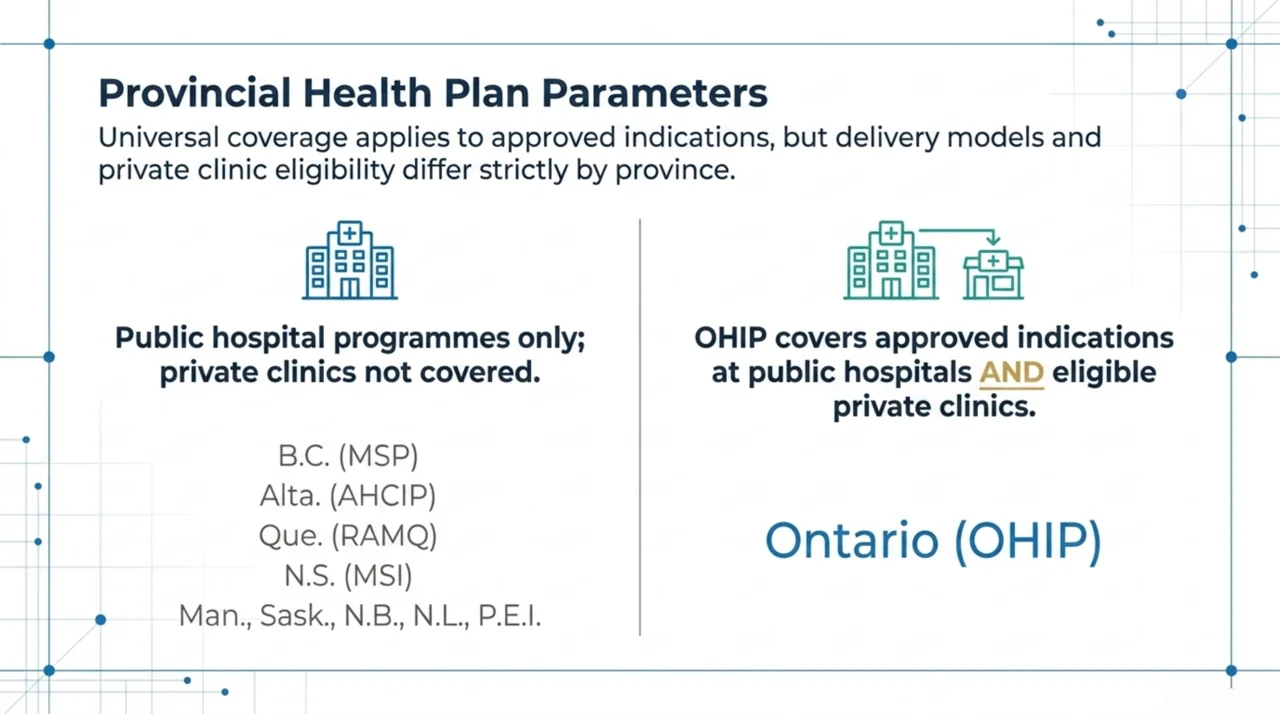 Provincial Health Plan Parameters

Universal coverage applies to approved indications, but delivery models and private clinic eligibility differ strictly by province.

Public hospital programmes only; private clinics not covered.

B.C. (MSP)
Alta. (AHCIP)
Que. (RAMQ)
N.S. (MSI)
Man., Sask., N.B., N.L., P.E.I.

OHIP covers approved indications at public hospitals AND eligible private clinics.

Ontario (OHIP)